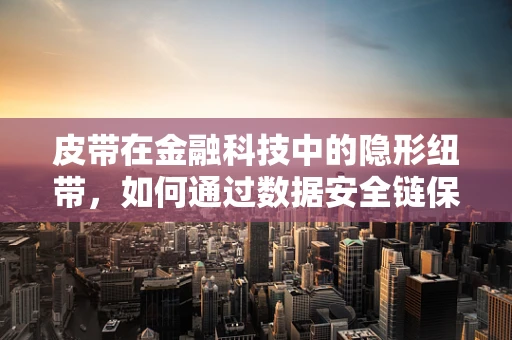 皮带在金融科技中的隐形纽带，如何通过数据安全链保